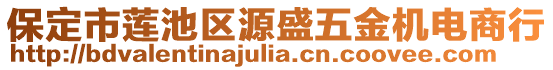 保定市莲池区源盛五金机电商行
http://bdvalentinajulia.cn.coovee.com